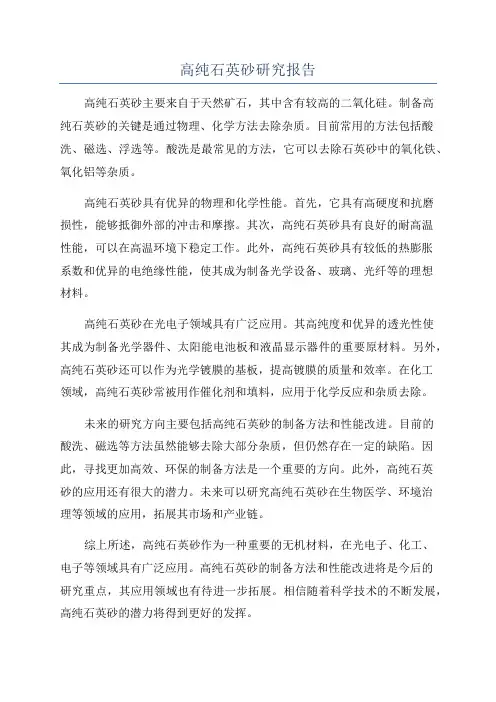 高纯石英砂研究报告

高纯石英砂主要来自于天然矿石，其中含有较高的二氧化硅。制备高纯石英砂的关键是通过物理、化学方法去除杂质。目前常用的方法包括酸洗、磁选、浮选等。酸洗是最常见的方法，它可以去除石英砂中的氧化铁、氧化铝等杂质。

高纯石英砂具有优异的物理和化学性能。首先，它具有高硬度和抗磨损性，能够抵御外部的冲击和摩擦。其次，高纯石英砂具有良好的耐高温性能，可以在高温环境下稳定工作。此外，高纯石英砂具有较低的热膨胀系数和优异的电绝缘性能，使其成为制备光学设备、玻璃、光纤等的理想材料。

高纯石英砂在光电子领域具有广泛应用。其高纯度和优异的透光性使其成为制备光学器件、太阳能电池板和液晶显示器件的重要原材料。另外，高纯石英砂还可以作为光学镀膜的基板，提高镀膜的质量和效率。在化工领域，高纯石英砂常被用作催化剂和填料，应用于化学反应和杂质去除。

未来的研究方向主要包括高纯石英砂的制备方法和性能改进。目前的酸洗、磁选等方法虽然能够去除大部分杂质，但仍然存在一定的缺陷。因此，寻找更加高效、环保的制备方法是一个重要的方向。此外，高纯石英砂的应用还有很大的潜力。未来可以研究高纯石英砂在生物医学、环境治理等领域的应用，拓展其市场和产业链。

综上所述，高纯石英砂作为一种重要的无机材料，在光电子、化工、电子等领域具有广泛应用。高纯石英砂的制备方法和性能改进将是今后的研究重点，其应用领域也有待进一步拓展。相信随着科学技术的不断发展，高纯石英砂的潜力将得到更好的发挥。